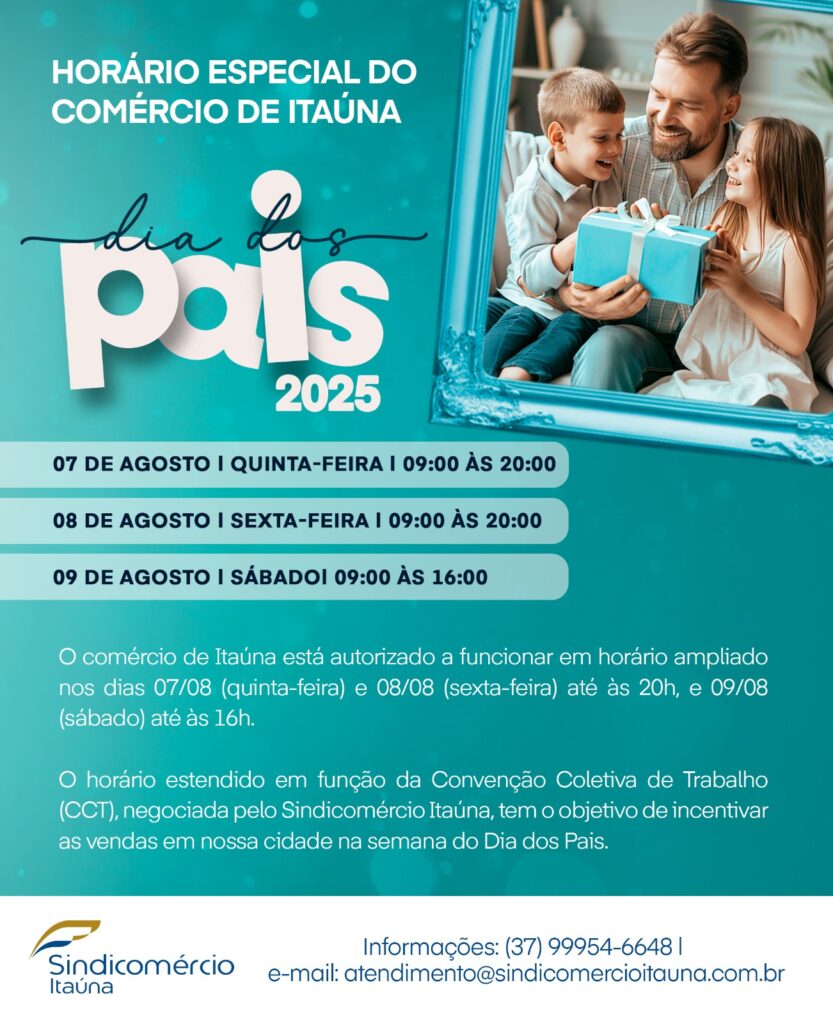 HORÁRIO ESPECIAL DO COMÉRCIO DE ITAÚNA

dia dos pais 2025

07 DE AGOSTO | QUINTA-FEIRA | 09:00 ÀS 20:00

08 DE AGOSTO | SEXTA-FEIRA | 09:00 ÀS 20:00

09 DE AGOSTO | SÁBADO| 09:00 ÀS 16:00

O comércio de Itaúna está autorizado a funcionar em horário ampliado nos dias 07/08 (quinta-feira) e 08/08 (sexta-feira) até às 20h, e 09/08 (sábado) até às 16h.

O horário estendido em função da Convenção Coletiva de Trabalho (CCT), negociada pelo Sindicomércio Itaúna, tem o objetivo de incentivar as vendas em nossa cidade na semana do Dia dos Pais.

Sindicomércio Itaúna

Informações: (37) 99954-6648 |
e-mail: atendimento@sindicomercioitauna.com.br